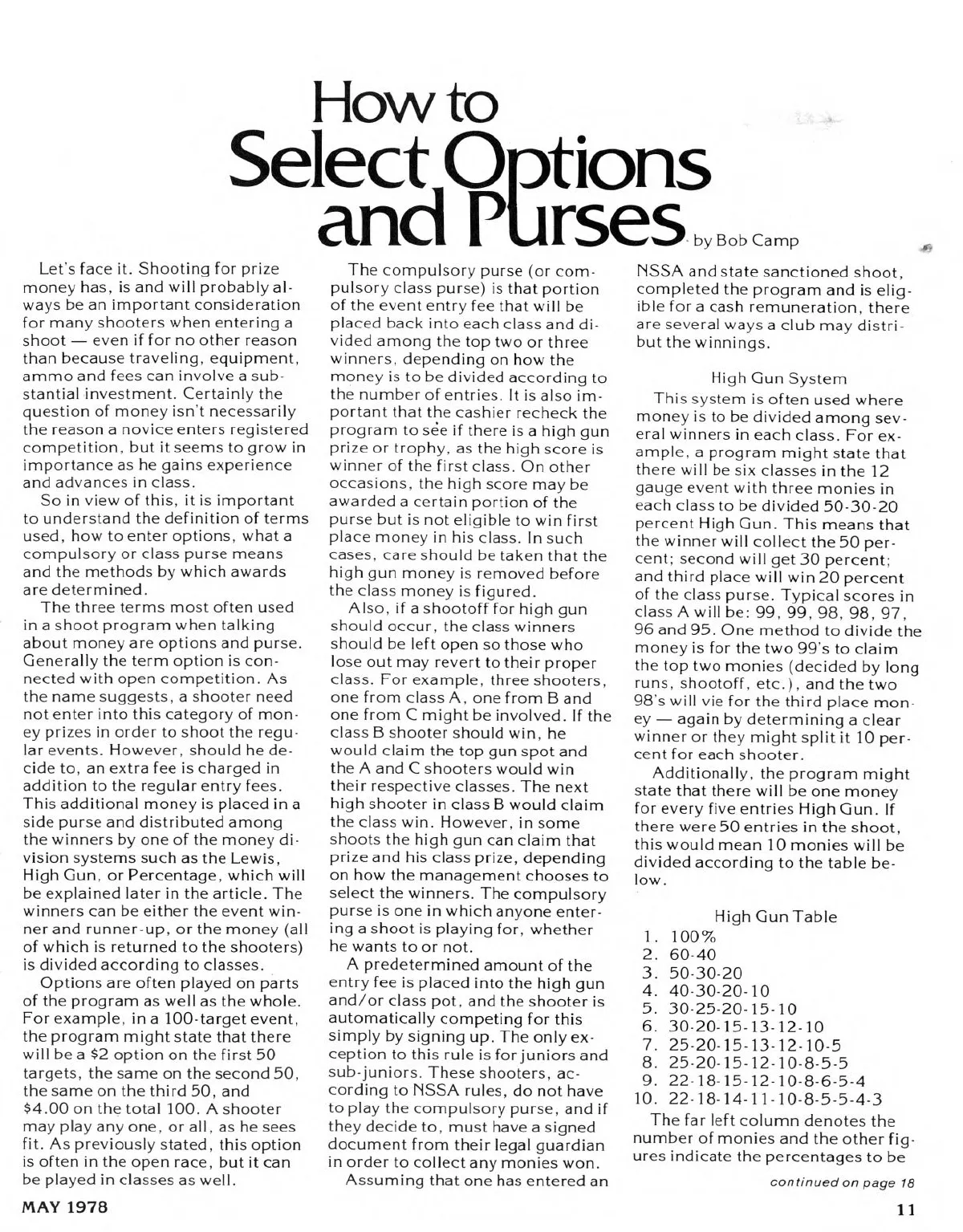 How to Select Options and Purses

by Bob Camp

Let's face it. Shooting for prize money has, is and will probably always be an important consideration for many shooters when entering a shoot — even if for no other reason than because traveling, equipment, ammo and fees can involve a substantial investment. Certainly the question of money isn't necessarily the reason a novice enters registered competition, but it seems to grow in importance as he gains experience and advances in class.

So in view of this, it is important to understand the definition of terms used, how to enter options, what a compulsory or class purse means and the methods by which awards are determined.

The three terms most often used in a shoot program when talking about money are options and purse. Generally the term option is connected with open competition. As the name suggests, a shooter need not enter into this category of money prizes in order to shoot the regular events. However, should he decide to, an extra fee is charged in addition to the regular entry fees. This additional money is placed in a side purse and distributed among the winners by one of the money division systems such as the Lewis, High Gun, or Percentage, which will be explained later in the article. The winners can be either the event winner and runner-up, or the money (all of which is returned to the shooters) is divided according to classes.

Options are often played on parts of the program as well as the whole. For example, in a 100-target event, the program might state that there will be a $2 option on the first 50 targets, the same on the second 50, the same on the third 50, and $4.00 on the total 100. A shooter may play any one, or all, as he sees fit. As previously stated, this option is often in the open race, but it can be played in classes as well.

The compulsory purse (or compulsory class purse) is that portion of the event entry fee that will be placed back into each class and divided among the top two or three winners, depending on how the money is to be divided according to the number of entries. It is also important that the cashier recheck the program to see if there is a high gun prize or trophy, as the high score is winner of the first class. On other occasions, the high score may be awarded a certain portion of the purse but is not eligible to win first place money in his class. In such cases, care should be taken that the high gun money is removed before the class money is figured.

Also, if a shootoff for high gun should occur, the class winners should be left open so those who lose out may revert to their proper class. For example, three shooters, one from class A, one from B and one from C might be involved. If the class B shooter should win, he would claim the top gun spot and the A and C shooters would win their respective classes. The next high shooter in class B would claim the class win. However, in some shoots the high gun can claim that prize and his class prize, depending on how the management chooses to select the winners. The compulsory purse is one in which anyone entering a shoot is playing for, whether he wants to or not.

A predetermined amount of the entry fee is placed into the high gun and/or class pot, and the shooter is automatically competing for this simply by signing up. The only exception to this rule is for juniors and sub-juniors. These shooters, according to NSSA rules, do not have to play the compulsory purse, and if they decide to, must have a signed document from their legal guardian in order to collect any monies won.

Assuming that one has entered an NSSA and state sanctioned shoot, completed the program and is eligible for a cash remuneration, there are several ways a club may distribut the winnings.

High Gun System

This system is often used where money is to be divided among several winners in each class. For example, a program might state that there will be six classes in the 12 gauge event with three monies in each class to be divided 50-30-20 percent High Gun. This means that the winner will collect the 50 percent; second will get 30 percent; and third place will win 20 percent of the class purse. Typical scores in class A will be: 99, 99, 98, 98, 97, 96 and 95. One method to divide the money is for the two 99's to claim the top two monies (decided by long runs, shootoff, etc.), and the two 98's will vie for the third place money — again by determining a clear winner or they might split it 10 percent for each shooter.

Additionally, the program might state that there will be one money for every five entries High Gun. If there were 50 entries in the shoot, this would mean 10 monies will be divided according to the table below.

High Gun Table
1. 100%
2. 60-40
3. 50-30-20
4. 40-30-20-10
5. 30-25-20-15-10
6. 30-20-15-13-12-10
7. 25-20-15-13-12-10-5
8. 25-20-15-12-10-8-5-5
9. 22-18-15-12-10-8-6-5-4
10. 22-18-14-11-10-8-5-5-4-3

The far left column denotes the number of monies and the other figures indicate the percentages to be

continued on page 18

MAY 1978

11